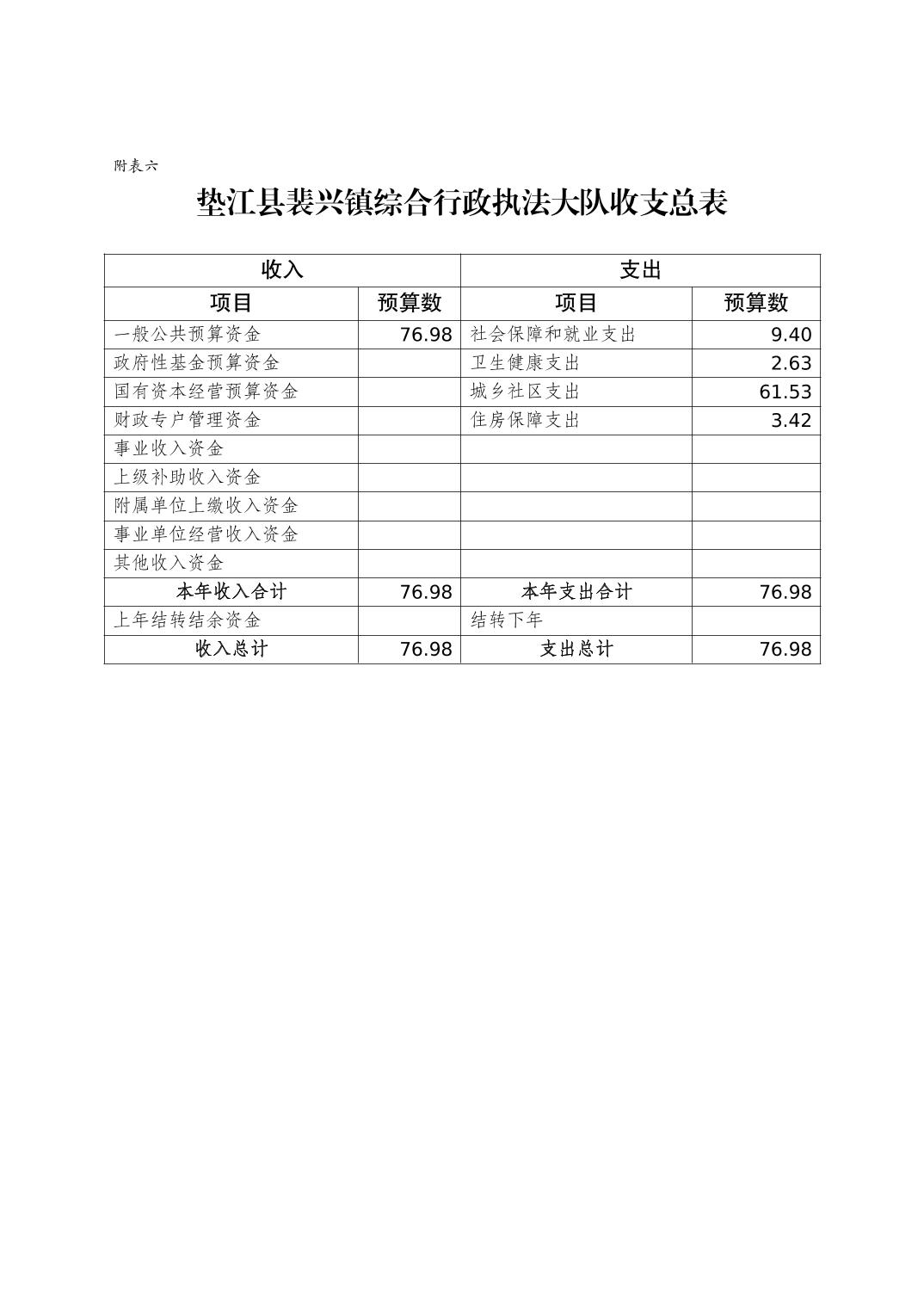 附表六

垫江县裴兴镇综合行政执法大队收支总表

| 收入 | | 支出 | |
|---|---|---|---|
| 项目 | 预算数 | 项目 | 预算数 |
| 一般公共预算资金 | 76.98 | 社会保障和就业支出 | 9.40 |
| 政府性基金预算资金 | | 卫生健康支出 | 2.63 |
| 国有资本经营预算资金 | | 城乡社区支出 | 61.53 |
| 财政专户管理资金 | | 住房保障支出 | 3.42 |
| 事业收入资金 | | | |
| 上级补助收入资金 | | | |
| 附属单位上缴收入资金 | | | |
| 事业单位经营收入资金 | | | |
| 其他收入资金 | | | |
| 本年收入合计 | 76.98 | 本年支出合计 | 76.98 |
| 上年结转结余资金 | | 结转下年 | |
| 收入总计 | 76.98 | 支出总计 | 76.98 |